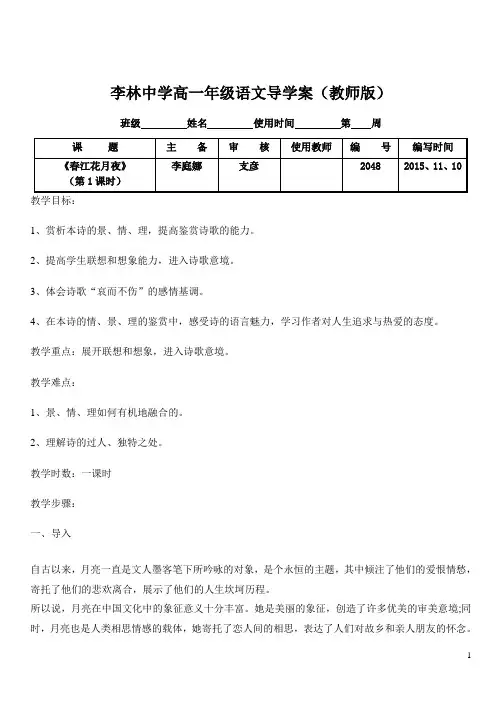 李林中学高一年级语文导学案（教师版）

班级________姓名________使用时间________第____周

| 课　　题 | 主　备 | 审　核 | 使用教师 | 编　号 | 编写时间 |
|---|---|---|---|---|---|
| 《春江花月夜》（第1课时） | 李庭娜 | 支彦 |  | 2048 | 2015、11、10 |

教学目标：

1、赏析本诗的景、情、理，提高鉴赏诗歌的能力。

2、提高学生联想和想象能力，进入诗歌意境。

3、体会诗歌“哀而不伤”的感情基调。

4、在本诗的情、景、理的鉴赏中，感受诗的语言魅力，学习作者对人生追求与热爱的态度。

教学重点：展开联想和想象，进入诗歌意境。

教学难点：

1、景、情、理如何有机地融合的。

2、理解诗的过人、独特之处。

教学时数：一课时

教学步骤：

一、导入

自古以来，月亮一直是文人墨客笔下所吟咏的对象，是个永恒的主题，其中倾注了他们的爱恨情愁，寄托了他们的悲欢离合，展示了他们的人生坎坷历程。
所以说，月亮在中国文化中的象征意义十分丰富。她是美丽的象征，创造了许多优美的审美意境;同时，月亮也是人类相思情感的载体，她寄托了恋人间的相思，表达了人们对故乡和亲人朋友的怀念。

1